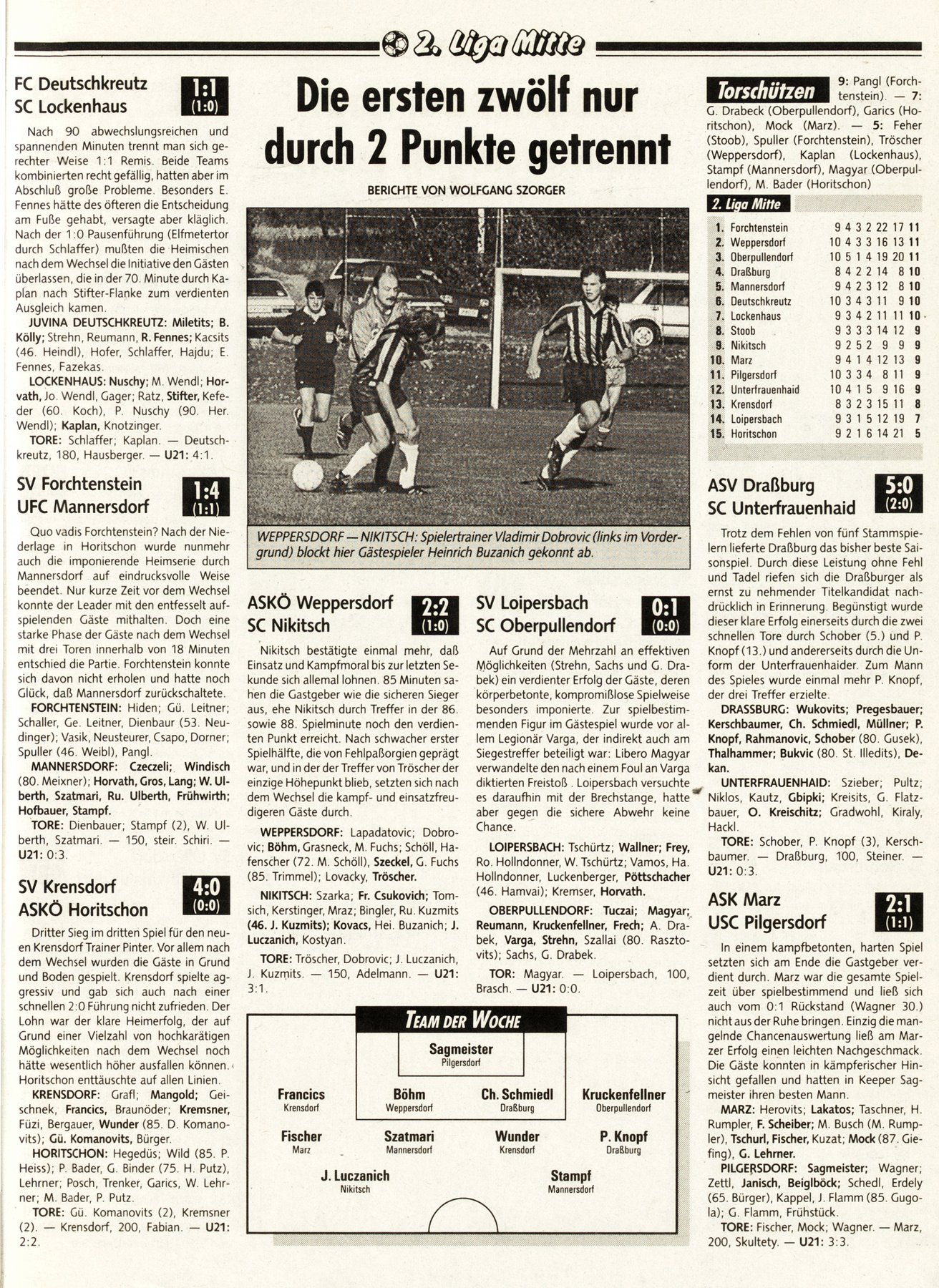 2. Liga Mitte

FC Deutschkreutz
SC Lockenhaus
1:1
(1:0)

Nach 90 abwechslungsreichen und spannenden Minuten trennt man sich gerechter Weise 1:1 Remis. Beide Teams kombinierten recht gefällig, hatten aber im Abschluß große Probleme. Besonders E. Fennes hätte des öfteren die Entscheidung am Fuße gehabt, versagte aber kläglich. Nach der 1:0 Pausenführung (Elfmetertor durch Schlaffer) mußten die Heimischen nach dem Wechsel die Initiative den Gästen überlassen, die in der 70. Minute durch Kaplan nach Stifter-Flanke zum verdienten Ausgleich kamen.

JUVINA DEUTSCHKREUTZ: Miletits; B. Kölly; Strehn, Reumann, R. Fennes; Kacsits (46. Heindl), Hofer, Schlaffer, Hajdu; E. Fennes, Fazekas.

LOCKENHAUS: Nuschy; M. Wendl; Horvath, Jo. Wendl, Gager; Ratz, Stifter, Kefeder (60. Koch), P. Nuschy (90. Her. Wendl); Kaplan, Knotzinger.

TORE: Schlaffer; Kaplan. — Deutschkreutz, 180, Hausberger. — U21: 4:1.

SV Forchtenstein
UFC Mannersdorf
1:4
(1:1)

Quo vadis Forchtenstein? Nach der Niederlage in Horitschon wurde nunmehr auch die imponierende Heimserie durch Mannersdorf auf eindrucksvolle Weise beendet. Nur kurze Zeit vor dem Wechsel konnte der Leader mit den entfesselt aufspielenden Gäste mithalten. Doch eine starke Phase der Gäste nach dem Wechsel mit drei Toren innerhalb von 18 Minuten entschied die Partie. Forchtenstein konnte sich davon nicht erholen und hatte noch Glück, daß Mannersdorf zurückschaltete.

FORCHTENSTEIN: Hiden; Gü. Leitner; Schaller, Ge. Leitner, Dienbaur (53. Neudinger); Vasik, Neusteurer, Csapo, Dorner; Spuller (46. Weibl), Pangl.

MANNERSDORF: Czeczeli; Windisch (80. Meixner); Horvath, Gros, Lang; W. Ulberth, Szatmari, Ru. Ulberth, Frühwirth; Hofbauer, Stampf.

TORE: Dienbauer; Stampf (2), W. Ulberth, Szatmari. — 150, steir. Schiri. — U21: 0:3.

SV Krensdorf
ASKÖ Horitschon
4:0
(0:0)

Dritter Sieg im dritten Spiel für den neuen Krensdorf Trainer Pinter. Vor allem nach dem Wechsel wurden die Gäste in Grund und Boden gespielt. Krensdorf spielte aggressiv und gab sich auch nach einer schnellen 2:0 Führung nicht zufrieden. Der Lohn war der klare Heimerfolg, der auf Grund einer Vielzahl von hochkarätigen Möglichkeiten nach dem Wechsel noch hätte wesentlich höher ausfallen können. Horitschon enttäuschte auf allen Linien.

KRENSDORF: Grafl; Mangold; Geischnek, Francics, Braunöder; Kremsner, Füzi, Bergauer, Wunder (85. D. Komanovits); Gü. Komanovits, Bürger.

HORITSCHON: Hegedüs; Wild (85. P. Heiss); P. Bader, G. Binder (75. H. Putz), Lehrner; Posch, Trenker, Garics, W. Lehrner; M. Bader, P. Putz.

TORE: Gü. Komanovits (2), Kremsner (2). — Krensdorf, 200, Fabian. — U21: 2:2.

Die ersten zwölf nur durch 2 Punkte getrennt

BERICHTE VON WOLFGANG SZORGER

WEPPERSDORF — NIKITSCH: Spielertrainer Vladimir Dobrovic (links im Vordergrund) blockt hier Gästespieler Heinrich Buzanich gekonnt ab.

ASKÖ Weppersdorf
SC Nikitsch
2:2
(1:0)

Nikitsch bestätigte einmal mehr, daß Einsatz und Kampfmoral bis zur letzten Sekunde sich allemal lohnen. 85 Minuten sahen die Gastgeber wie die sicheren Sieger aus, ehe Nikitsch durch Treffer in der 86. sowie 88. Spielminute noch den verdienten Punkt erreicht. Nach schwacher erster Spielhälfte, die von Fehlpaßorgien geprägt war, und in der der Treffer von Tröscher der einzige Höhepunkt blieb, setzten sich nach dem Wechsel die kampf- und einsatzfreudigeren Gäste durch.

WEPPERSDORF: Lapadatovic; Dobrovic; Böhm, Grasneck, M. Fuchs; Schöll, Hafenscher (72. M. Schöll), Szeckel, G. Fuchs (85. Trimmel); Lovacky, Tröscher.

NIKITSCH: Szarka; Fr. Csukovich; Tomsich, Kerstinger, Mraz; Bingler, Ru. Kuzmits (46. J. Kuzmits); Kovacs, Hei. Buzanich; J. Luczanich, Kostyan.

TORE: Tröscher, Dobrovic; J. Luczanich, J. Kuzmits. — 150, Adelmann. — U21: 3:1.

SV Loipersbach
SC Oberpullendorf
0:1
(0:0)

Auf Grund der Mehrzahl an effektiven Möglichkeiten (Strehn, Sachs und G. Drabek) ein verdienter Erfolg der Gäste, deren körperbetonte, kompromißlose Spielweise besonders imponierte. Zur spielbestimmenden Figur im Gästespiel wurde vor allem Legionär Varga, der indirekt auch am Siegestreffer beteiligt war: Libero Magyar verwandelte den nach einem Foul an Varga diktierten Freistoß. Loipersbach versuchte es daraufhin mit der Brechstange, hatte aber gegen die sichere Abwehr keine Chance.

LOIPERSBACH: Tschürtz; Wallner; Frey, Ro. Hollndonner, W. Tschürtz; Vamos, Ha. Hollndonner, Luckenberger, Pöttschacher (46. Hamvai); Kremser, Horvath.

OBERPULLENDORF: Tuczai; Magyar; Reumann, Kruckenfellner, Frech; A. Drabek, Varga, Strehn, Szallai (80. Rasztovits); Sachs, G. Drabek.

TOR: Magyar. — Loipersbach, 100, Brasch. — U21: 0:0.

TEAM DER WOCHE

Sagmeister
Pilgersdorf

Francics
Krensdorf
Böhm
Weppersdorf
Ch. Schmiedl
Draßburg
Kruckenfellner
Oberpullendorf

Fischer
Marz
Szatmari
Mannersdorf
Wunder
Krensdorf
P. Knopf
Draßburg

J. Luczanich
Nikitsch
Stampf
Mannersdorf

Torschützen
9: Pangl (Forchtenstein). — 7: G. Drabeck (Oberpullendorf), Garics (Horitschon), Mock (Marz). — 5: Feher (Stoob), Spuller (Forchtenstein), Tröscher (Weppersdorf), Kaplan (Lockenhaus), Stampf (Mannersdorf), Magyar (Oberpullendorf), M. Bader (Horitschon)

2. Liga Mitte

| | | | | | | | | |
|---|---|---|---|---|---|---|---|---|
| 1. | Forchtenstein | 9 | 4 | 3 | 2 | 22 | 17 | 11 |
| 2. | Weppersdorf | 10 | 4 | 3 | 3 | 16 | 13 | 11 |
| 3. | Oberpullendorf | 10 | 5 | 1 | 4 | 19 | 20 | 11 |
| 4. | Draßburg | 8 | 4 | 2 | 2 | 14 | 8 | 10 |
| 5. | Mannersdorf | 9 | 4 | 2 | 3 | 12 | 8 | 10 |
| 6. | Deutschkreutz | 10 | 3 | 4 | 3 | 11 | 9 | 10 |
| 7. | Lockenhaus | 9 | 3 | 4 | 2 | 11 | 11 | 10 |
| 8. | Stoob | 9 | 3 | 3 | 3 | 14 | 12 | 9 |
| 9. | Nikitsch | 9 | 2 | 5 | 2 | 9 | 9 | 9 |
| 10. | Marz | 9 | 4 | 1 | 4 | 12 | 13 | 9 |
| 11. | Pilgersdorf | 10 | 3 | 3 | 4 | 8 | 11 | 9 |
| 12. | Unterfrauenhaid | 10 | 4 | 1 | 5 | 9 | 16 | 9 |
| 13. | Krensdorf | 8 | 3 | 2 | 3 | 15 | 11 | 8 |
| 14. | Loipersbach | 9 | 3 | 1 | 5 | 12 | 19 | 7 |
| 15. | Horitschon | 9 | 2 | 1 | 6 | 14 | 21 | 5 |

ASV Draßburg
SC Unterfrauenhaid
5:0
(2:0)

Trotz dem Fehlen von fünf Stammspielern lieferte Draßburg das bisher beste Saisonspiel. Durch diese Leistung ohne Fehl und Tadel riefen sich die Draßburger als ernst zu nehmender Titelkandidat nachdrücklich in Erinnerung. Begünstigt wurde dieser klare Erfolg einerseits durch die zwei schnellen Tore durch Schober (5.) und P. Knopf (13.) und andererseits durch die Unform der Unterfrauenhaider. Zum Mann des Spieles wurde einmal mehr P. Knopf, der drei Treffer erzielte.

DRASSBURG: Wukovits; Pregesbauer; Kerschbaumer, Ch. Schmiedl, Müllner; P. Knopf, Rahmanovic, Schober (80. Gusek), Thalhammer; Bukvic (80. St. Illedits), Dekan.

UNTERFRAUENHAID: Szieber; Pultz; Niklos, Kautz, Gbipki; Kreisits, G. Flatzbauer, O. Kreischitz; Gradwohl, Kiraly, Hackl.

TORE: Schober, P. Knopf (3), Kerschbaumer. — Draßburg, 100, Steiner. — U21: 0:3.

ASK Marz
USC Pilgersdorf
2:1
(1:1)

In einem kampfbetonten, harten Spiel setzten sich am Ende die Gastgeber verdient durch. Marz war die gesamte Spielzeit über spielbestimmend und ließ sich auch vom 0:1 Rückstand (Wagner 30.) nicht aus der Ruhe bringen. Einzig die mangelnde Chancenauswertung ließ am Marzer Erfolg einen leichten Nachgeschmack. Die Gäste konnten in kämpferischer Hinsicht gefallen und hatten in Keeper Sagmeister ihren besten Mann.

MARZ: Herovits; Lakatos; Taschner, H. Rumpler, F. Scheiber; M. Busch (M. Rumpler), Tschurl, Fischer, Kuzat; Mock (87. Giefing), G. Lehrner.

PILGERSDORF: Sagmeister; Wagner; Zettl, Janisch, Beiglböck; Schedl, Erdely (65. Bürger), Kappel, J. Flamm (85. Gugola); G. Flamm, Frühstück.

TORE: Fischer, Mock; Wagner. — Marz, 200, Skultety. — U21: 3:3.